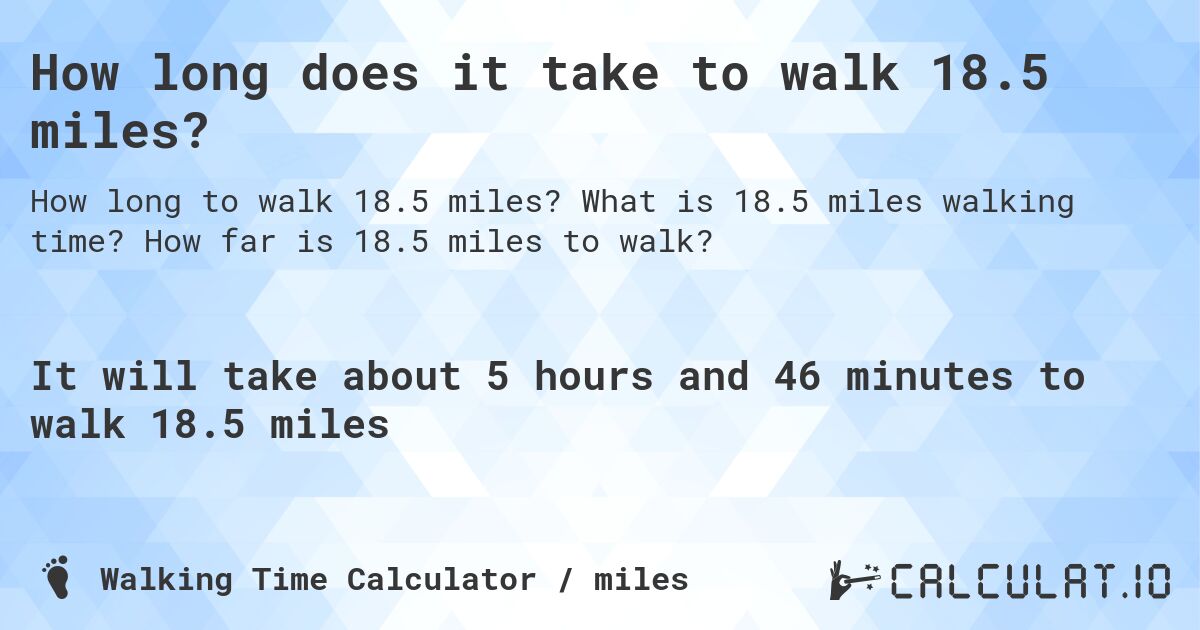 How long does it take to walk 18.5 miles?

How long to walk 18.5 miles? What is 18.5 miles walking time? How far is 18.5 miles to walk?

It will take about 5 hours and 46 minutes to walk 18.5 miles

Walking Time Calculator / miles

CALCULAT.IO